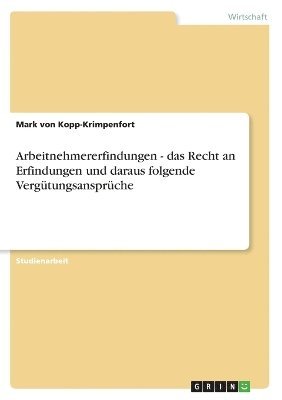 Wirtschaft

Mark von Kopp-Krimpenfort

Arbeitnehmererfindungen - das Recht an Erfindungen und daraus folgende Vergütungsansprüche

Studienarbeit

GRIN